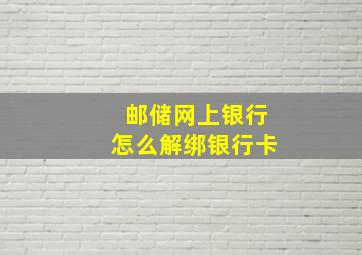 邮储网上银行
怎么解绑银行卡